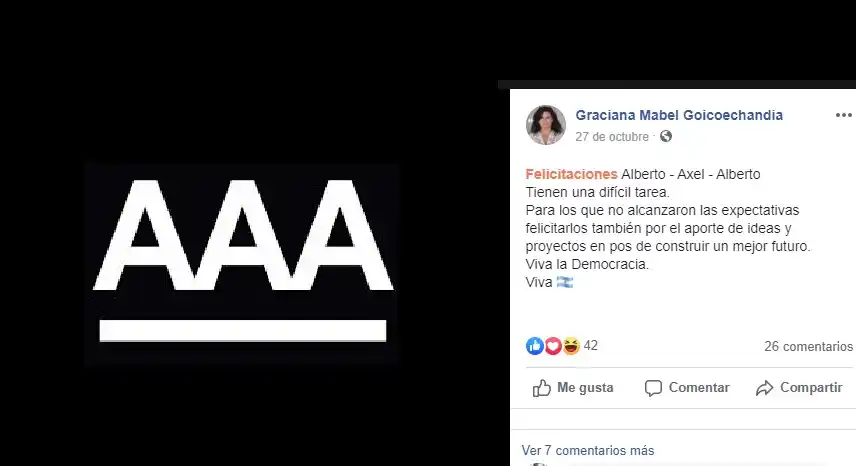 AAA

Graciana Mabel Goicoechandia
27 de octubre ·

Felicitaciones Alberto - Axel - Alberto
Tienen una difícil tarea.
Para los que no alcanzaron las expectativas felicitarlos también por el aporte de ideas y proyectos en pos de construir un mejor futuro.
Viva la Democracia.
Viva

42
26 comentarios

Me gusta
Comentar
Compartir

Ver 7 comentarios más